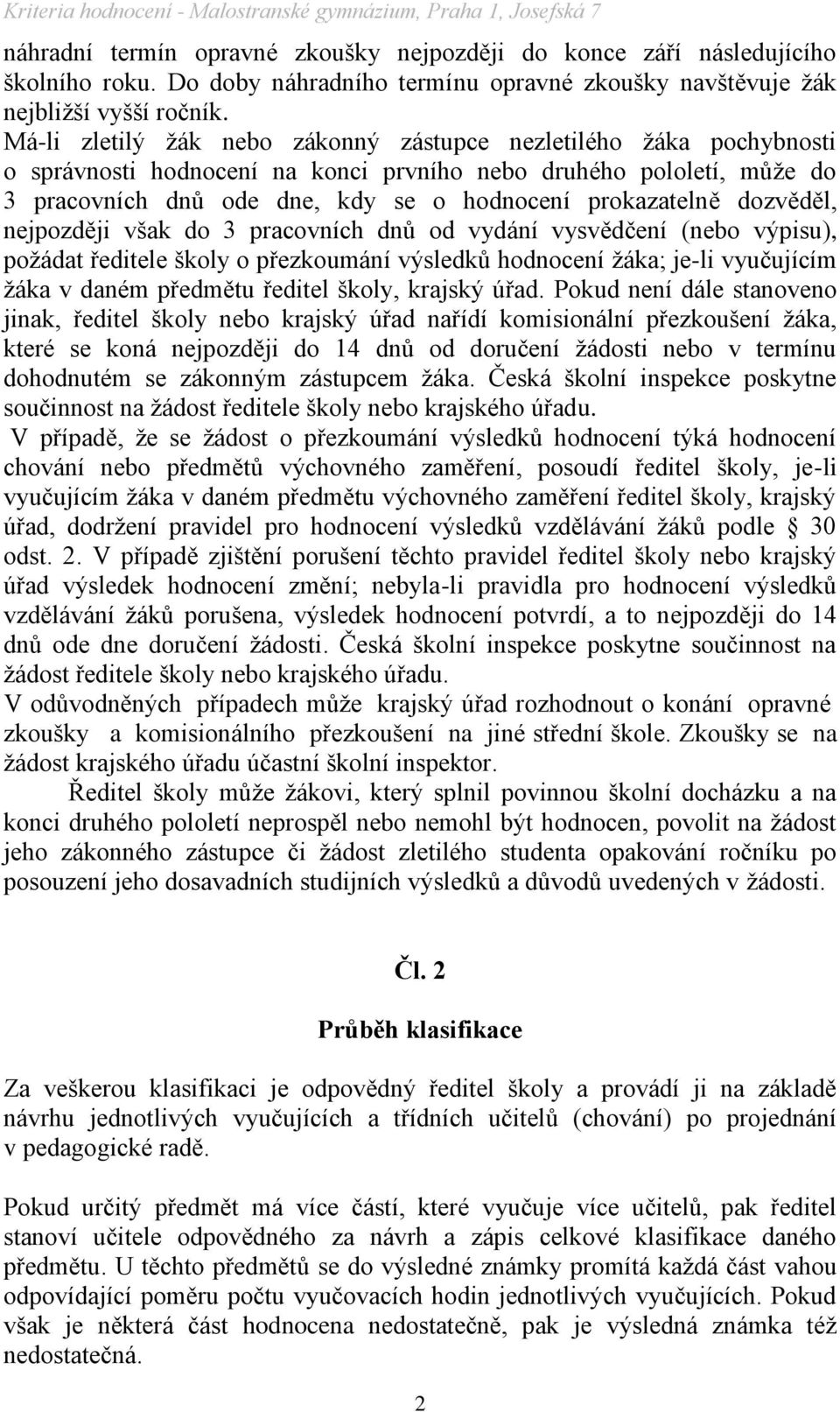 Kriteria hodnocení - Malostranské gymnázium, Praha 1, Josefská 7

náhradní termín opravné zkoušky nejpozději do konce září následujícího školního roku. Do doby náhradního termínu opravné zkoušky navštěvuje žák nejbližší vyšší ročník.
Má-li zletilý žák nebo zákonný zástupce nezletilého žáka pochybnosti o správnosti hodnocení na konci prvního nebo druhého pololetí, může do 3 pracovních dnů ode dne, kdy se o hodnocení prokazatelně dozvěděl, nejpozději však do 3 pracovních dnů od vydání vysvědčení (nebo výpisu), požádat ředitele školy o přezkoumání výsledků hodnocení žáka; je-li vyučujícím žáka v daném předmětu ředitel školy, krajský úřad. Pokud není dále stanoveno jinak, ředitel školy nebo krajský úřad nařídí komisionální přezkoušení žáka, které se koná nejpozději do 14 dnů od doručení žádosti nebo v termínu dohodnutém se zákonným zástupcem žáka. Česká školní inspekce poskytne součinnost na žádost ředitele školy nebo krajského úřadu.
V případě, že se žádost o přezkoumání výsledků hodnocení týká hodnocení chování nebo předmětů výchovného zaměření, posoudí ředitel školy, je-li vyučujícím žáka v daném předmětu výchovného zaměření ředitel školy, krajský úřad, dodržení pravidel pro hodnocení výsledků vzdělávání žáků podle § 30 odst. 2. V případě zjištění porušení těchto pravidel ředitel školy nebo krajský úřad výsledek hodnocení změní; nebyla-li pravidla pro hodnocení výsledků vzdělávání žáků porušena, výsledek hodnocení potvrdí, a to nejpozději do 14 dnů ode dne doručení žádosti. Česká školní inspekce poskytne součinnost na žádost ředitele školy nebo krajského úřadu.
V odůvodněných případech může krajský úřad rozhodnout o konání opravné zkoušky a komisionálního přezkoušení na jiné střední škole. Zkoušky se na žádost krajského úřadu účastní školní inspektor.
Ředitel školy může žákovi, který splnil povinnou školní docházku a na konci druhého pololetí neprospěl nebo nemohl být hodnocen, povolit na žádost jeho zákonného zástupce či žádost zletilého studenta opakování ročníku po posouzení jeho dosavadních studijních výsledků a důvodů uvedených v žádosti.

Čl. 2

Průběh klasifikace

Za veškerou klasifikaci je odpovědný ředitel školy a provádí ji na základě návrhu jednotlivých vyučujících a třídních učitelů (chování) po projednání v pedagogické radě.

Pokud určitý předmět má více částí, které vyučuje více učitelů, pak ředitel stanoví učitele odpovědného za návrh a zápis celkové klasifikace daného předmětu. U těchto předmětů se do výsledné známky promítá každá část vahou odpovídající poměru počtu vyučovacích hodin jednotlivých vyučujících. Pokud však je některá část hodnocena nedostatečně, pak je výsledná známka též nedostatečná.

2